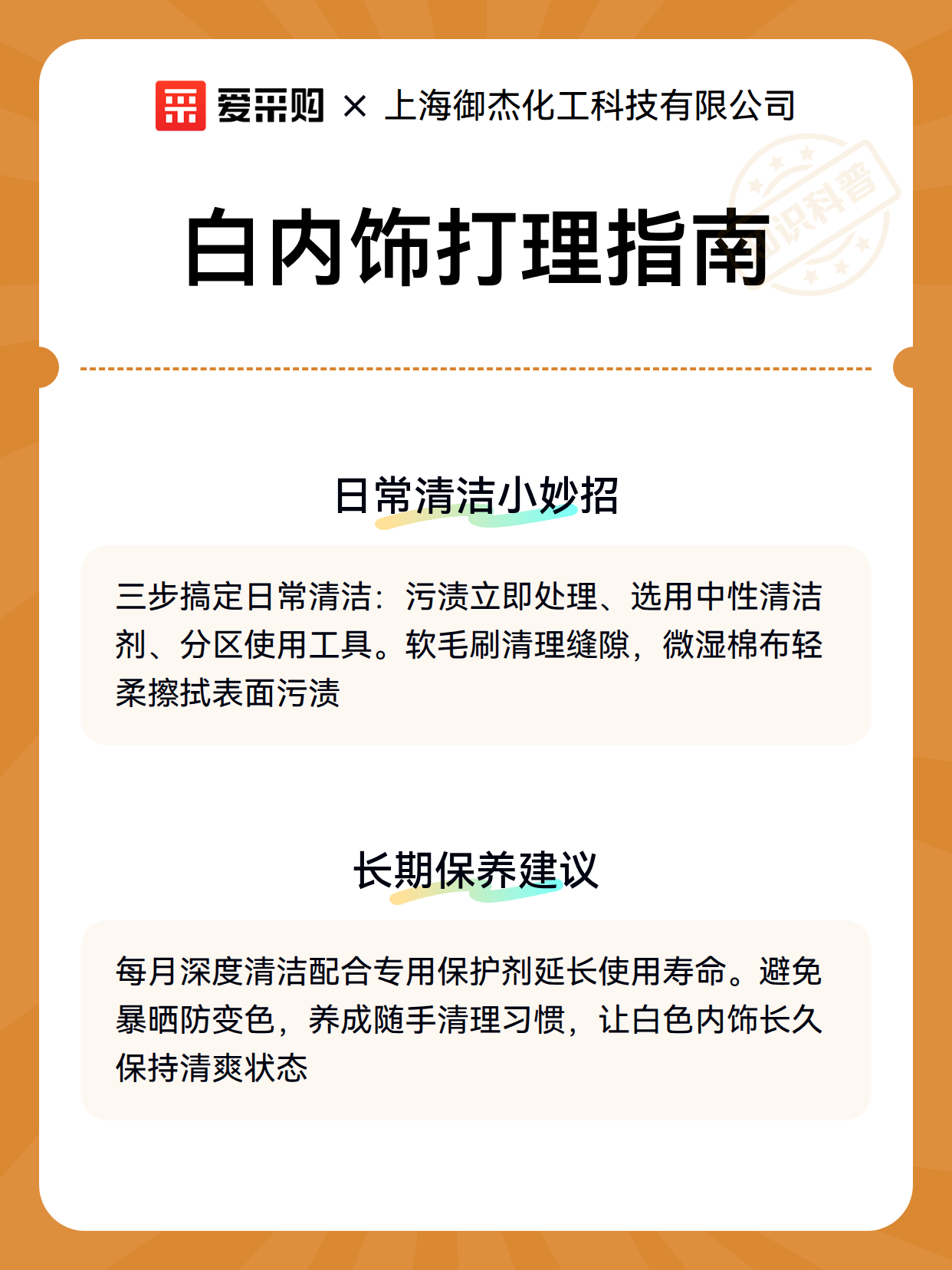 爱采购 × 上海御杰化工科技有限公司

知识科普

白内饰打理指南

日常清洁小妙招

三步搞定日常清洁：污渍立即处理、选用中性清洁剂、分区使用工具。软毛刷清理缝隙，微湿棉布轻柔擦拭表面污渍

长期保养建议

每月深度清洁配合专用保护剂延长使用寿命。避免暴晒防变色，养成随手清理习惯，让白色内饰长久保持清爽状态